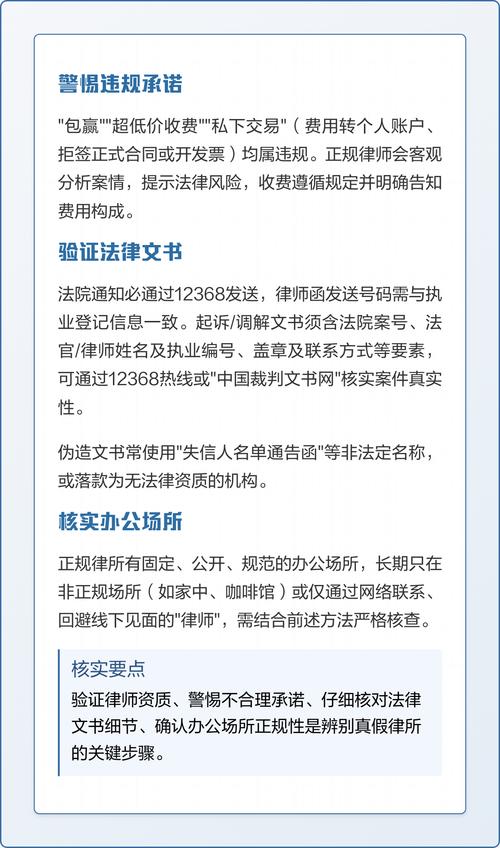 警惕违规承诺

"包赢""超低价收费""私下交易"（费用转个人账户、拒签正式合同或开发票）均属违规。正规律师会客观分析案情，提示法律风险，收费遵循规定并明确告知费用构成。

验证法律文书

法院通知必通过12368发送，律师函发送号码需与执业登记信息一致。起诉/调解文书须含法院案号、法官/律师姓名及执业编号、盖章及联系方式等要素，可通过12368热线或"中国裁判文书网"核实案件真实性。

伪造文书常使用"失信人名单通告函"等非法定名称，或落款为无法律资质的机构。

核实办公场所

正规律所有固定、公开、规范的办公场所，长期只在非正规场所（如家中、咖啡馆）或仅通过网络联系、回避线下见面的"律师"，需结合前述方法严格核查。

核实要点

验证律师资质、警惕不合理承诺、仔细核对法律文书细节、确认办公场所正规性是辨别真假律所的关键步骤。